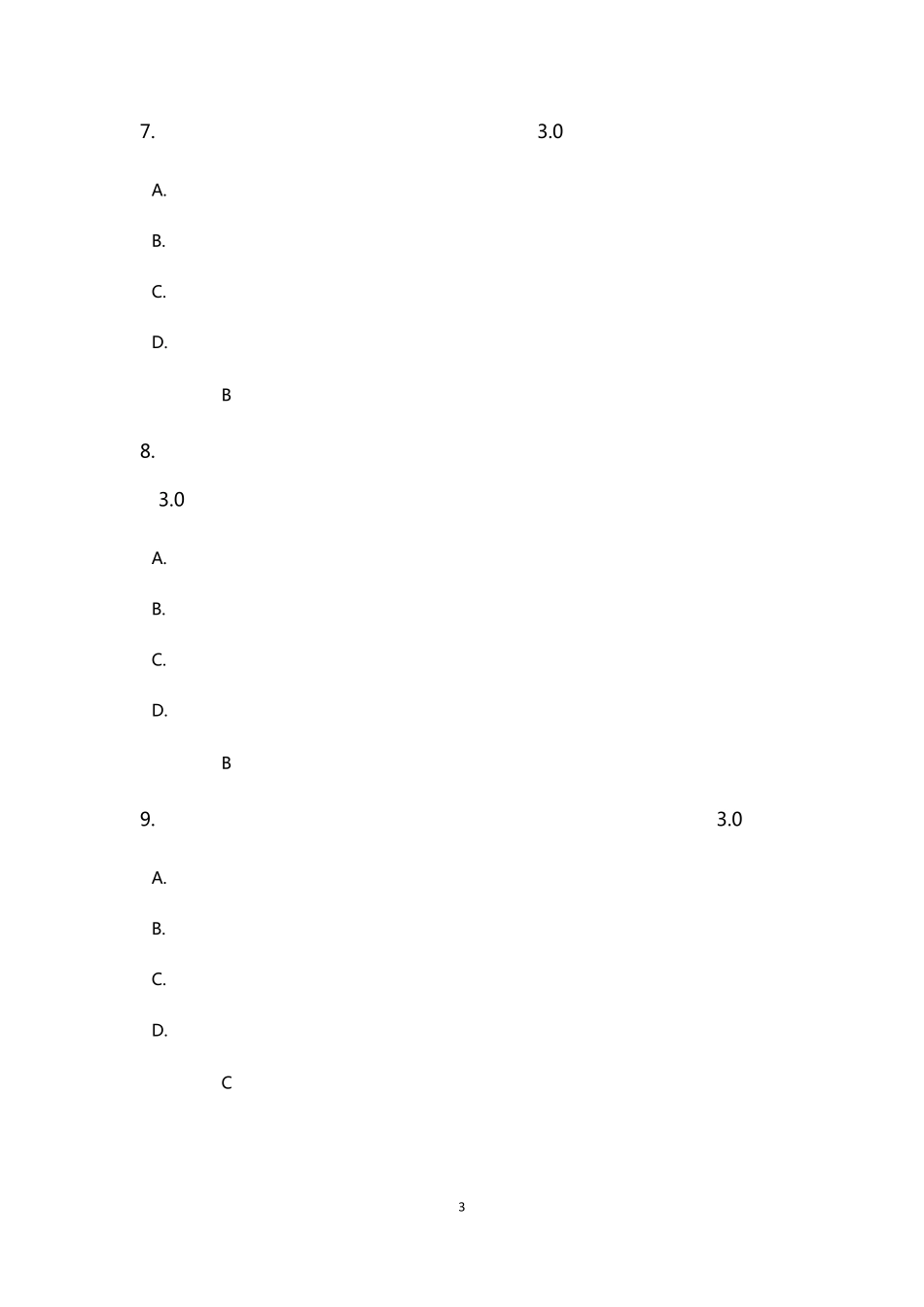 7. 3.0

A.

B.

C.

D.

B

8.

3.0

A.

B.

C.

D.

B

9. 3.0

A.

B.

C.

D.

C

3